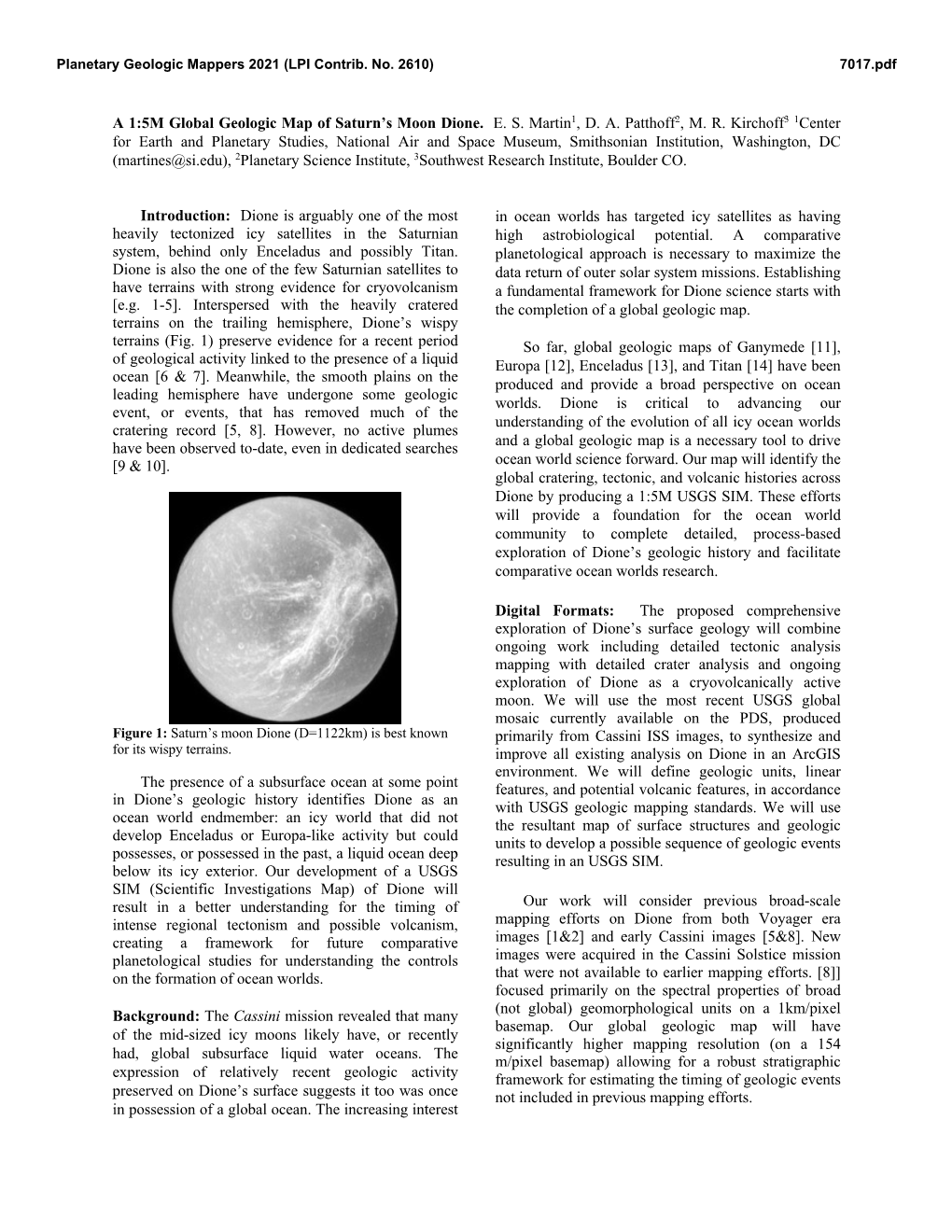 Planetary Geologic Mappers 2021 (LPI Contrib. No. 2610) 7017.pdf

A 1:5M Global Geologic Map of Saturn's Moon Dione. E. S. Martin$^1$, D. A. Patthoff$^2$, M. R. Kirchoff$^3$ $^1$Center for Earth and Planetary Studies, National Air and Space Museum, Smithsonian Institution, Washington, DC (martines@si.edu), $^2$Planetary Science Institute, $^3$Southwest Research Institute, Boulder CO.

Introduction: Dione is arguably one of the most heavily tectonized icy satellites in the Saturnian system, behind only Enceladus and possibly Titan. Dione is also the one of the few Saturnian satellites to have terrains with strong evidence for cryovolcanism [e.g. 1-5]. Interspersed with the heavily cratered terrains on the trailing hemisphere, Dione's wispy terrains (Fig. 1) preserve evidence for a recent period of geological activity linked to the presence of a liquid ocean [6 & 7]. Meanwhile, the smooth plains on the leading hemisphere have undergone some geologic event, or events, that has removed much of the cratering record [5, 8]. However, no active plumes have been observed to-date, even in dedicated searches [9 & 10].

Figure 1: Saturn's moon Dione (D=1122km) is best known for its wispy terrains.

The presence of a subsurface ocean at some point in Dione's geologic history identifies Dione as an ocean world endmember: an icy world that did not develop Enceladus or Europa-like activity but could possesses, or possessed in the past, a liquid ocean deep below its icy exterior. Our development of a USGS SIM (Scientific Investigations Map) of Dione will result in a better understanding for the timing of intense regional tectonism and possible volcanism, creating a framework for future comparative planetological studies for understanding the controls on the formation of ocean worlds.

Background: The Cassini mission revealed that many of the mid-sized icy moons likely have, or recently had, global subsurface liquid water oceans. The expression of relatively recent geologic activity preserved on Dione's surface suggests it too was once in possession of a global ocean. The increasing interest in ocean worlds has targeted icy satellites as having high astrobiological potential. A comparative planetological approach is necessary to maximize the data return of outer solar system missions. Establishing a fundamental framework for Dione science starts with the completion of a global geologic map.

So far, global geologic maps of Ganymede [11], Europa [12], Enceladus [13], and Titan [14] have been produced and provide a broad perspective on ocean worlds. Dione is critical to advancing our understanding of the evolution of all icy ocean worlds and a global geologic map is a necessary tool to drive ocean world science forward. Our map will identify the global cratering, tectonic, and volcanic histories across Dione by producing a 1:5M USGS SIM. These efforts will provide a foundation for the ocean world community to complete detailed, process-based exploration of Dione's geologic history and facilitate comparative ocean worlds research.

Digital Formats: The proposed comprehensive exploration of Dione's surface geology will combine ongoing work including detailed tectonic analysis mapping with detailed crater analysis and ongoing exploration of Dione as a cryovolcanically active moon. We will use the most recent USGS global mosaic currently available on the PDS, produced primarily from Cassini ISS images, to synthesize and improve all existing analysis on Dione in an ArcGIS environment. We will define geologic units, linear features, and potential volcanic features, in accordance with USGS geologic mapping standards. We will use the resultant map of surface structures and geologic units to develop a possible sequence of geologic events resulting in an USGS SIM.

Our work will consider previous broad-scale mapping efforts on Dione from both Voyager era images [1&2] and early Cassini images [5&8]. New images were acquired in the Cassini Solstice mission that were not available to earlier mapping efforts. [8]] focused primarily on the spectral properties of broad (not global) geomorphological units on a 1km/pixel basemap. Our global geologic map will have significantly higher mapping resolution (on a 154 m/pixel basemap) allowing for a robust stratigraphic framework for estimating the timing of geologic events not included in previous mapping efforts.